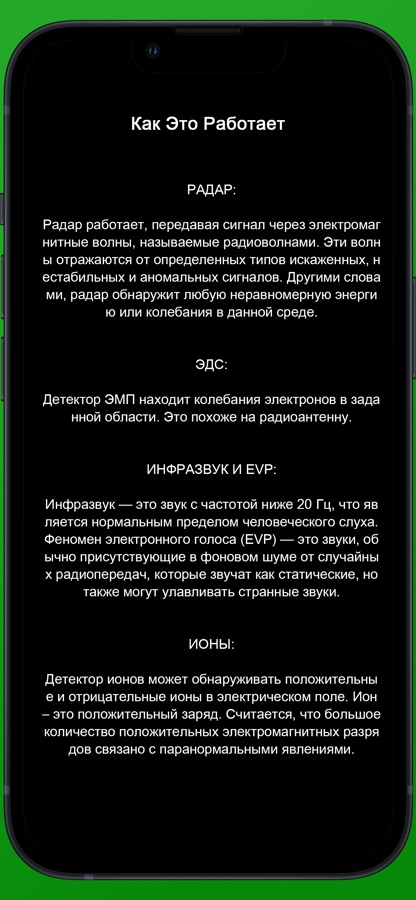 Как Это Работает

РАДАР:

Радар работает, передавая сигнал через электромаг нитные волны, называемые радиоволнами. Эти волн ы отражаются от определенных типов искаженных, н естабильных и аномальных сигналов. Другими слова ми, радар обнаружит любую неравномерную энерги ю или колебания в данной среде.

ЭДС:

Детектор ЭМП находит колебания электронов в зада нной области. Это похоже на радиоантенну.

ИНФРАЗВУК И EVP:

Инфразвук — это звук с частотой ниже 20 Гц, что яв ляется нормальным пределом человеческого слуха. Феномен электронного голоса (EVP) — это звуки, об ычно присутствующие в фоновом шуме от случайны х радиопередач, которые звучат как статические, но также могут улавливать странные звуки.

ИОНЫ:

Детектор ионов может обнаруживать положительны е и отрицательные ионы в электрическом поле. Ион – это положительный заряд. Считается, что большое количество положительных электромагнитных разря дов связано с паранормальными явлениями.